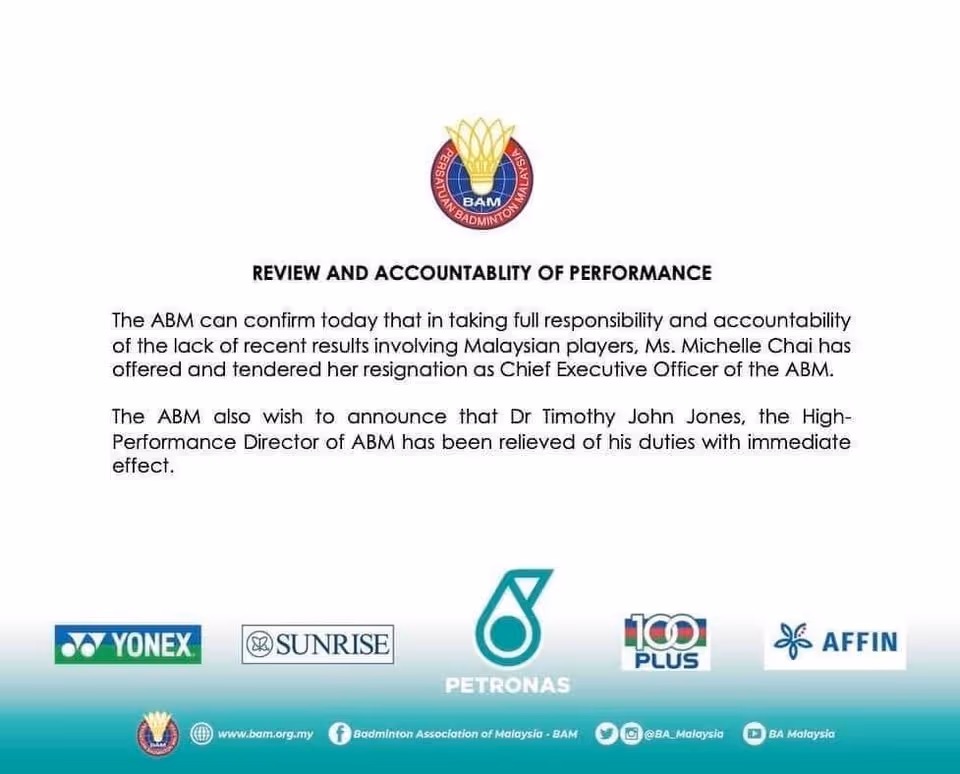 PERSATUAN BADMINTON MALAYSIA
BAM

REVIEW AND ACCOUNTABLITY OF PERFORMANCE

The ABM can confirm today that in taking full responsibility and accountability of the lack of recent results involving Malaysian players, Ms. Michelle Chai has offered and tendered her resignation as Chief Executive Officer of the ABM.

The ABM also wish to announce that Dr Timothy John Jones, the High-Performance Director of ABM has been relieved of his duties with immediate effect.

YONEX
SUNRISE
PETRONAS
100 PLUS
AFFIN

www.bam.org.my Badminton Association of Malaysia - BAM @BA_Malaysia BA Malaysia